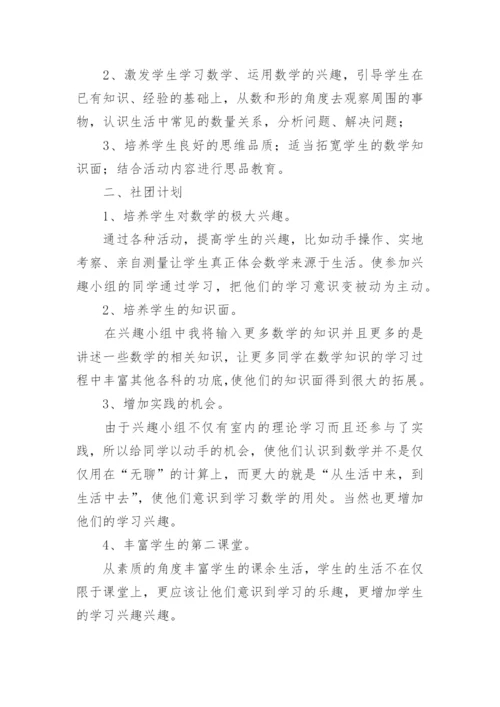 2、激发学生学习数学、运用数学的兴趣，引导学生在已有知识、经验的基础上，从数和形的角度去观察周围的事物，认识生活中常见的数量关系，分析问题、解决问题；

3、培养学生良好的思维品质；适当拓宽学生的数学知识面；结合活动内容进行思品教育。

二、社团计划

1、培养学生对数学的极大兴趣。

通过各种活动，提高学生的兴趣，比如动手操作、实地考察、亲自测量让学生真正体会数学来源于生活。使参加兴趣小组的同学通过学习，把他们的学习意识变被动为主动。

2、培养学生的知识面。

在兴趣小组中我将输入更多数学的知识并且更多的是讲述一些数学的相关知识，让更多同学在数学知识的学习过程中丰富其他各科的功底，使他们的知识面得到很大的拓展。

3、增加实践的机会。

由于兴趣小组不仅有室内的理论学习而且还参与了实践，所以给同学以动手的机会，使他们认识到数学并不是仅仅用在“无聊”的计算上，而更大的就是“从生活中来，到生活中去”，使他们意识到学习数学的用处。当然也更增加他们的学习兴趣。

4、丰富学生的第二课堂。

从素质的角度丰富学生的课余生活，学生的生活不在仅限于课堂上，更应该让他们意识到学习的乐趣，更增加学生的学习兴趣兴趣。